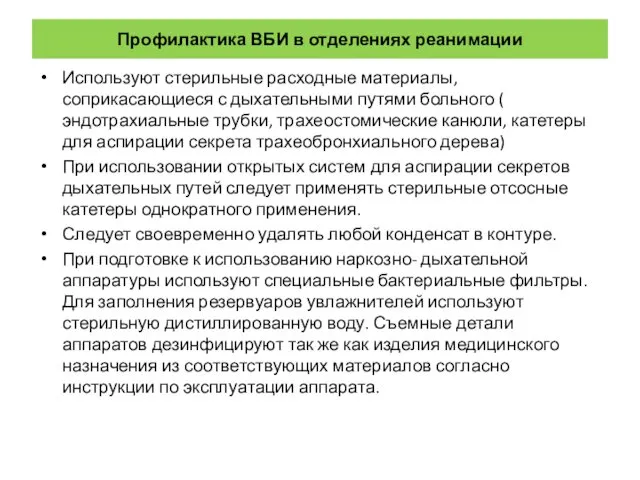 Профилактика ВБИ в отделениях реанимации

• Используют стерильные расходные материалы, соприкасающиеся с дыхательными путями больного ( эндотрахиальные трубки, трахеостомические канюли, катетеры для аспирации секрета трахеобронхиального дерева)

• При использовании открытых систем для аспирации секретов дыхательных путей следует применять стерильные отсосные катетеры однократного применения.

• Следует своевременно удалять любой конденсат в контуре.

• При подготовке к использованию наркозно- дыхательной аппаратуры используют специальные бактериальные фильтры. Для заполнения резервуаров увлажнителей используют стерильную дистиллированную воду. Съемные детали аппаратов дезинфицируют так же как изделия медицинского назначения из соответствующих материалов согласно инструкции по эксплуатации аппарата.